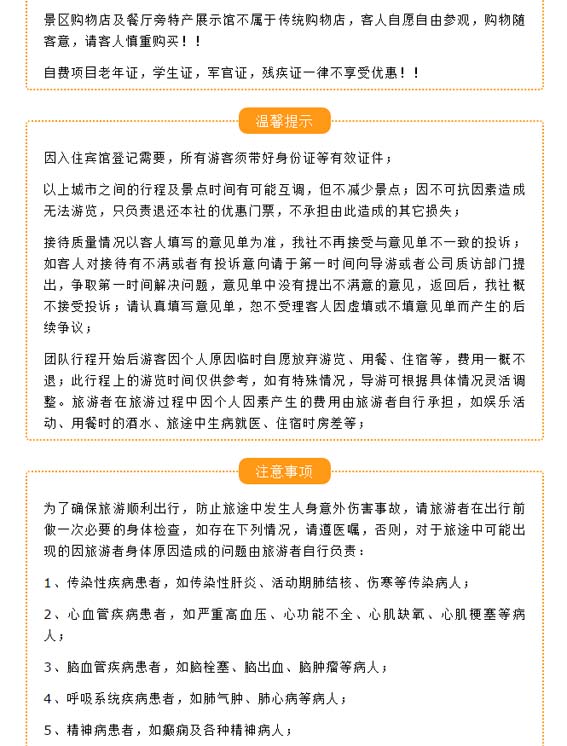 景区购物店及餐厅旁特产展示馆不属于传统购物店，客人自愿自由参观，购物随客意，请客人慎重购买！！

自费项目老年证，学生证，军官证，残疾证一律不享受优惠！！

温馨提示

因入住宾馆登记需要，所有游客须带好身份证等有效证件；

以上城市之间的行程及景点时间有可能互调，但不减少景点；因不可抗因素造成无法游览，只负责退还本社的优惠门票，不承担由此造成的其它损失；

接待质量情况以客人填写的意见单为准，我社不再接受与意见单不一致的投诉；如客人对接待有不满或者有投诉意向请于第一时间向导游或者公司质访部门提出，争取第一时间解决问题，意见单中没有提出不满意的意见，返回后，我社概不接受投诉；请认真填写意见单，恕不受理客人因虚填或不填意见单而产生的后续争议；

团队行程开始后游客因个人原因临时自愿放弃游览、用餐、住宿等，费用一概不退；此行程上的游览时间仅供参考，如有特殊情况，导游可根据具体情况灵活调整。旅游者在旅游过程中因个人因素产生的费用由旅游者自行承担，如娱乐活动、用餐时的酒水、旅途中生病就医、住宿时房差等；

注意事项

为了确保旅游顺利出行，防止旅途中发生人身意外伤害事故，请旅游者在出行前做一次必要的身体检查，如存在下列情况，请遵医嘱，否则，对于旅途中可能出现的因旅游者身体原因造成的问题由旅游者自行负责：

1、传染性疾病患者，如传染性肝炎、活动期肺结核、伤寒等传染病人；

2、心血管疾病患者，如严重高血压、心功能不全、心肌缺氧、心肌梗塞等病人；

3、脑血管疾病患者，如脑栓塞、脑出血、脑肿瘤等病人；

4、呼吸系统疾病患者，如肺气肿、肺心病等病人；

5、精神病患者，如癫痫及各种精神病人；